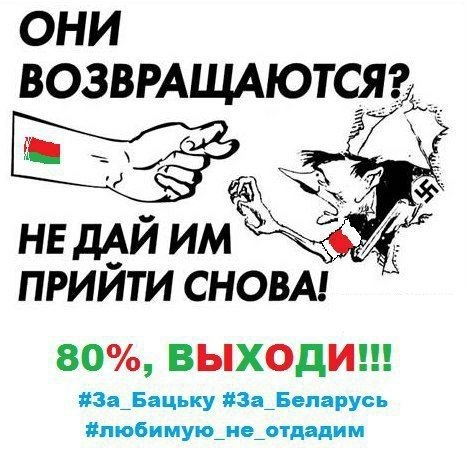 ОНИ ВОЗВРАЩАЮТСЯ?

НЕ ДАЙ ИМ ПРИЙТИ СНОВА!

80%, ВЫХОДИ!!!

#За_Бацьку #За_Беларусь
#любимую_не_отдадим